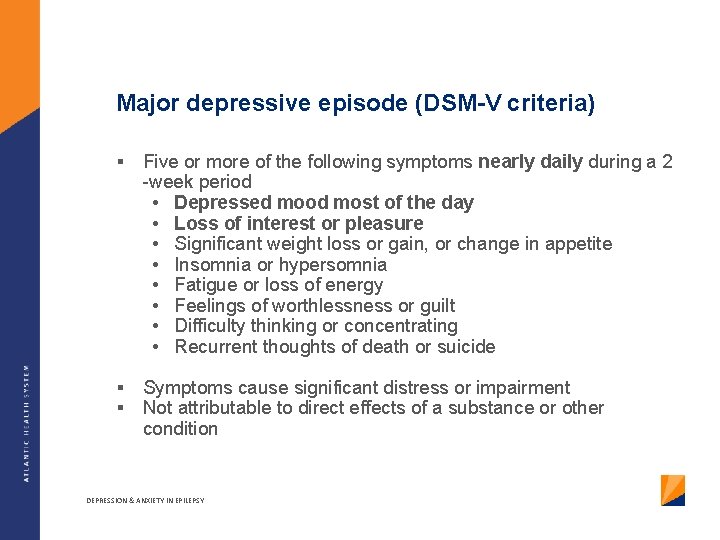 ATLANTIC HEALTH SYSTEM

Major depressive episode (DSM-V criteria)

▪ Five or more of the following symptoms nearly daily during a 2 -week period
• Depressed mood most of the day
• Loss of interest or pleasure
• Significant weight loss or gain, or change in appetite
• Insomnia or hypersomnia
• Fatigue or loss of energy
• Feelings of worthlessness or guilt
• Difficulty thinking or concentrating
• Recurrent thoughts of death or suicide

▪ Symptoms cause significant distress or impairment
▪ Not attributable to direct effects of a substance or other condition

DEPRESSION & ANXIETY IN EPILEPSY